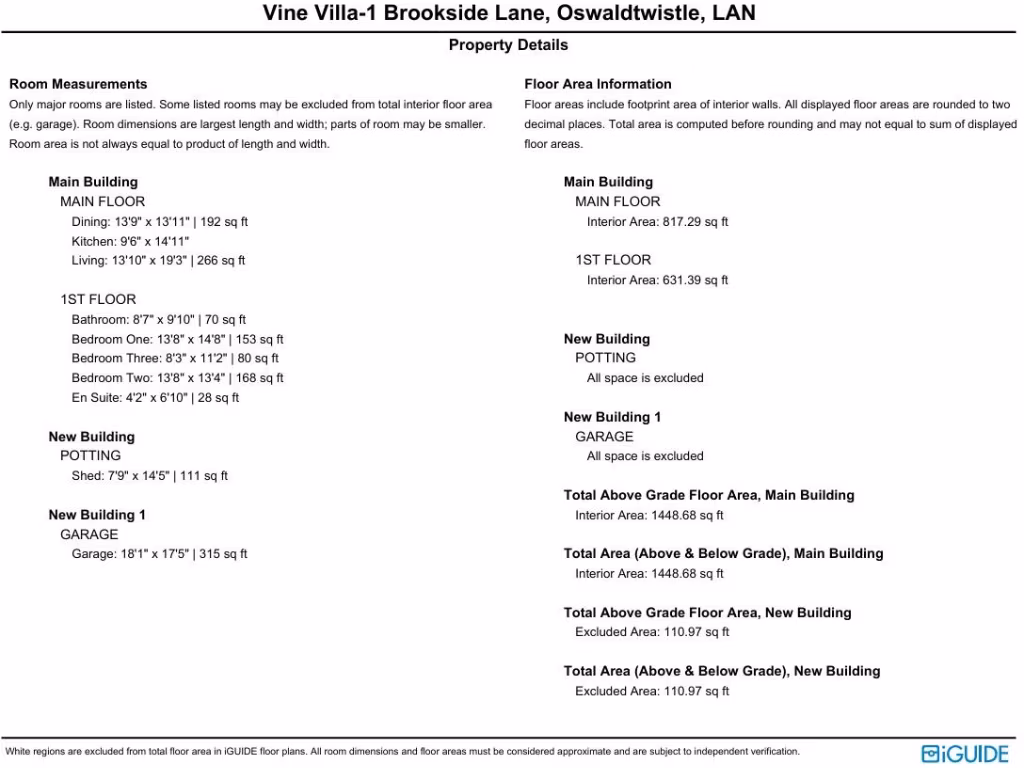 Vine Villa-1 Brookside Lane, Oswaldtwistle, LAN

Property Details

Room Measurements
Only major rooms are listed. Some listed rooms may be excluded from total interior floor area (e.g. garage). Room dimensions are largest length and width; parts of room may be smaller. Room area is not always equal to product of length and width.

Main Building
MAIN FLOOR
Dining: 13'9" x 13'11" | 192 sq ft
Kitchen: 9'6" x 14'11"
Living: 13'10" x 19'3" | 266 sq ft

1ST FLOOR
Bathroom: 8'7" x 9'10" | 70 sq ft
Bedroom One: 13'8" x 14'8" | 153 sq ft
Bedroom Three: 8'3" x 11'2" | 80 sq ft
Bedroom Two: 13'8" x 13'4" | 168 sq ft
En Suite: 4'2" x 6'10" | 28 sq ft

New Building
POTTING
Shed: 7'9" x 14'5" | 111 sq ft

New Building 1
GARAGE
Garage: 18'1" x 17'5" | 315 sq ft

Floor Area Information
Floor areas include footprint area of interior walls. All displayed floor areas are rounded to two decimal places. Total area is computed before rounding and may not equal to sum of displayed floor areas.

Main Building
MAIN FLOOR
Interior Area: 817.29 sq ft

1ST FLOOR
Interior Area: 631.39 sq ft

New Building
POTTING
All space is excluded

New Building 1
GARAGE
All space is excluded

Total Above Grade Floor Area, Main Building
Interior Area: 1448.68 sq ft

Total Area (Above & Below Grade), Main Building
Interior Area: 1448.68 sq ft

Total Above Grade Floor Area, New Building
Excluded Area: 110.97 sq ft

Total Area (Above & Below Grade), New Building
Excluded Area: 110.97 sq ft

White regions are excluded from total floor area in iGUIDE floor plans. All room dimensions and floor areas must be considered approximate and are subject to independent verification.

iGUIDE